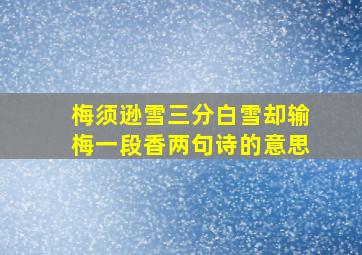 梅须逊雪三分白雪却输梅一段香两句诗的意思